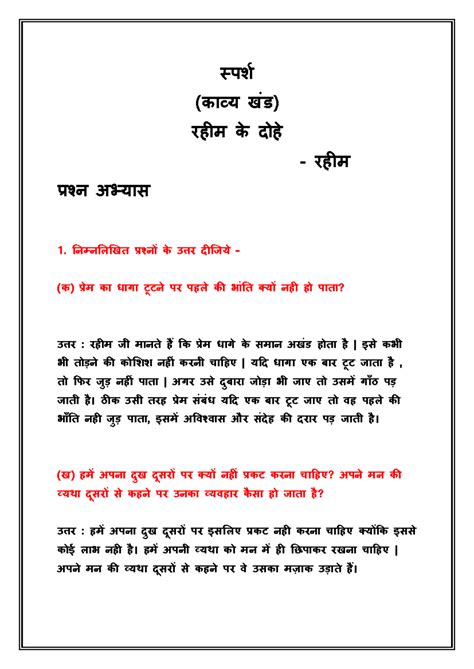 स्पर्श
(काव्य खंड)
रहीम के दोहे
- रहीम

प्रश्न अभ्यास

1. निम्नलिखित प्रश्नों के उत्तर दीजिये -

(क) प्रेम का धागा टूटने पर पहले की भांति क्यों नही हो पाता?

उत्तर : रहीम जी मानते हैं कि प्रेम धागे के समान अखंड होता है | इसे कभी भी तोड़ने की कोशिश नहीं करनी चाहिए | यदि धागा एक बार टूट जाता है , तो फिर जुड़ नहीं पाता | अगर उसे दुबारा जोड़ा भी जाए तो उसमें गाँठ पड़ जाती है। ठीक उसी तरह प्रेम संबंध यदि एक बार टूट जाए तो वह पहले की भाँति नही जुड़ पाता, इसमें अविश्वास और संदेह की दरार पड़ जाती है।

(ख) हमें अपना दुख दूसरों पर क्यों नहीं प्रकट करना चाहिए? अपने मन की व्यथा दूसरों से कहने पर उनका व्यवहार कैसा हो जाता है?

उत्तर : हमें अपना दुख दूसरों पर इसलिए प्रकट नही करना चाहिए क्योंकि इससे कोई लाभ नही है। हमें अपनी व्यथा को मन में ही छिपाकर रखना चाहिए | अपने मन की व्यथा दूसरों से कहने पर वे उसका मज़ाक उड़ाते हैं।